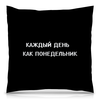 КАЖДЫЙ ДЕНЬ
КАК ПОНЕДЕЛЬНИК